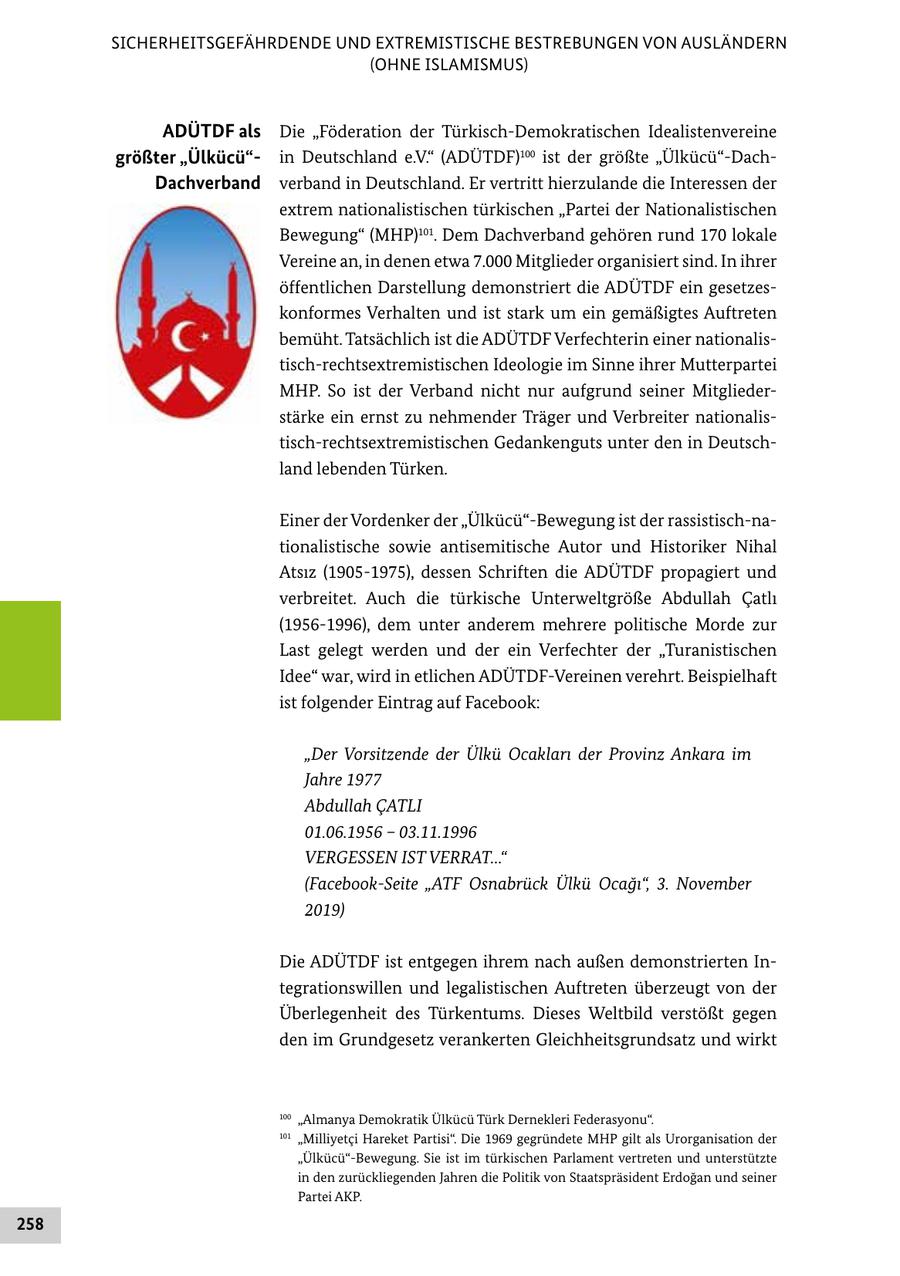 SICHERHEITSGEFÄHRDENDE UND EXTREMISTISCHE BESTREBUNGEN VON AUSLÄNDERN (OHNE ISLAMISMUS)

ADÜTDF als größter „Ülkücü“-Dachverband

Die „Föderation der Türkisch-Demokratischen Idealistenvereine in Deutschland e.V.“ (ADÜTDF)$^{100}$ ist der größte „Ülkücü“-Dachverband in Deutschland. Er vertritt hierzulande die Interessen der extrem nationalistischen türkischen „Partei der Nationalistischen Bewegung“ (MHP)$^{101}$. Dem Dachverband gehören rund 170 lokale Vereine an, in denen etwa 7.000 Mitglieder organisiert sind. In ihrer öffentlichen Darstellung demonstriert die ADÜTDF ein gesetzeskonformes Verhalten und ist stark um ein gemäßigtes Auftreten bemüht. Tatsächlich ist die ADÜTDF Verfechterin einer nationalistisch-rechtsextremistischen Ideologie im Sinne ihrer Mutterpartei MHP. So ist der Verband nicht nur aufgrund seiner Mitgliederstärke ein ernst zu nehmender Träger und Verbreiter nationalistisch-rechtsextremistischen Gedankenguts unter den in Deutschland lebenden Türken.

Einer der Vordenker der „Ülkücü“-Bewegung ist der rassistisch-nationalistische sowie antisemitische Autor und Historiker Nihal Atsız (1905-1975), dessen Schriften die ADÜTDF propagiert und verbreitet. Auch die türkische Unterweltgröße Abdullah Çatlı (1956-1996), dem unter anderem mehrere politische Morde zur Last gelegt werden und der ein Verfechter der „Turanistischen Idee“ war, wird in etlichen ADÜTDF-Vereinen verehrt. Beispielhaft ist folgender Eintrag auf Facebook:

„Der Vorsitzende der Ülkü Ocakları der Provinz Ankara im Jahre 1977
Abdullah ÇATLI
01.06.1956 – 03.11.1996
VERGESSEN IST VERRAT...“
(Facebook-Seite „ATF Osnabrück Ülkü Ocağı“, 3. November 2019)

Die ADÜTDF ist entgegen ihrem nach außen demonstrierten Integrationswillen und legalistischen Auftreten überzeugt von der Überlegenheit des Türkentums. Dieses Weltbild verstößt gegen den im Grundgesetz verankerten Gleichheitsgrundsatz und wirkt

$^{100}$ „Almanya Demokratik Ülkücü Türk Dernekleri Federasyonu“.
$^{101}$ „Milliyetçi Hareket Partisi“. Die 1969 gegründete MHP gilt als Urorganisation der „Ülkücü“-Bewegung. Sie ist im türkischen Parlament vertreten und unterstützte in den zurückliegenden Jahren die Politik von Staatspräsident Erdoğan und seiner Partei AKP.

258